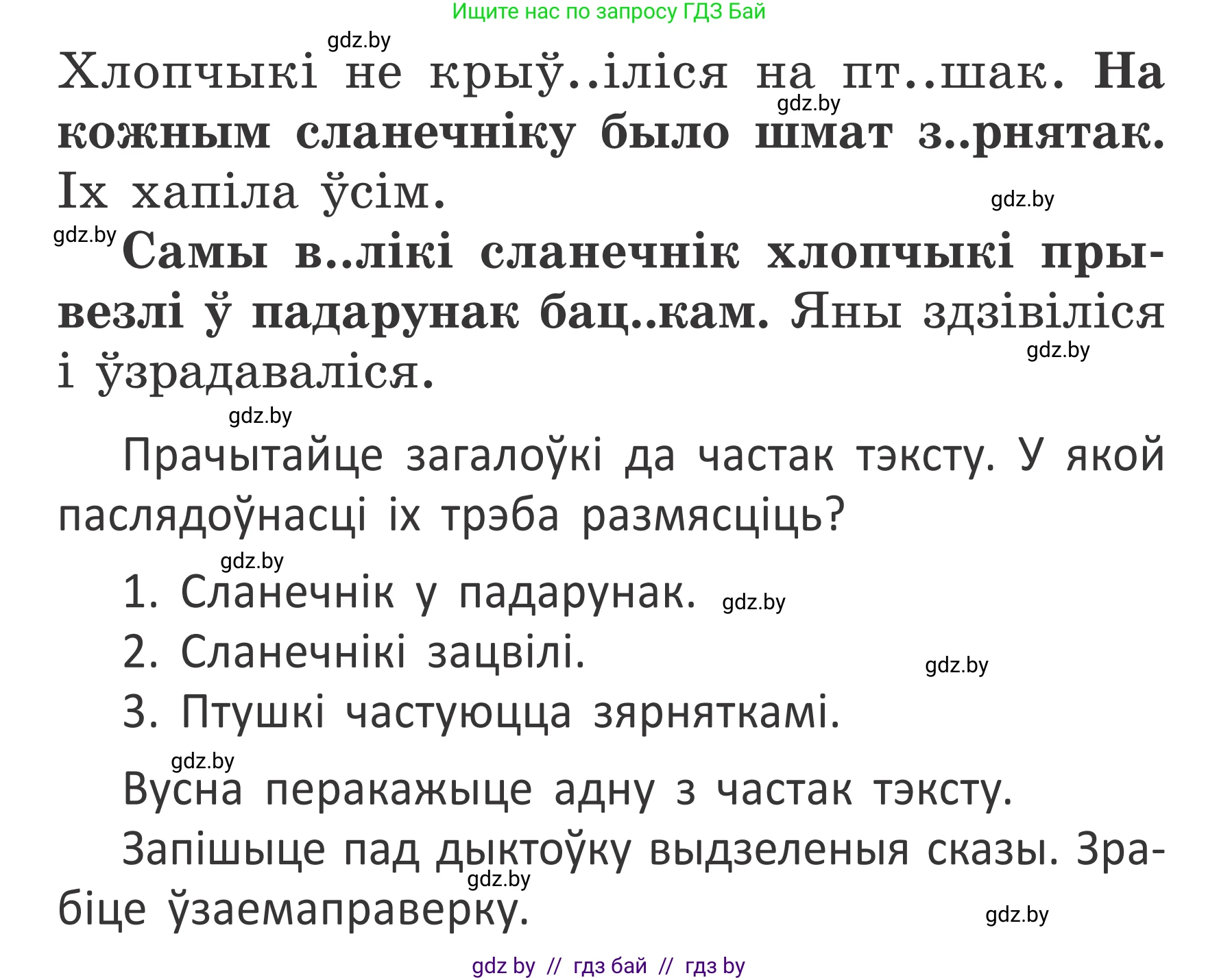 Ищите нас по запросу ГДЗ Бай

gdz.by

Хлопчыкі не крыў..іліся на пт..шак. На кожным сланечніку было шмат з..рнятак. Іх хапіла ўсім.

gdz.by gdz.by gdz.by

Самы в..лікі сланечнік хлопчыкі прывезлі ў падарунак бац..кам. Яны здзівіліся і ўзрадаваліся.

gdz.by gdz.by

Прачытайце загалоўкі да частак тэксту. У якой паслядоўнасці іх трэба размясціць?

gdz.by

1. Сланечнік у падарунак. gdz.by

2. Сланечнікі зацвілі. gdz.by

3. Птушкі частуюцца зярняткамі.

gdz.by

Вусна перакажыце адну з частак тэксту.

Запішыце пад дыктоўку выдзеленыя сказы. Зрабіце ўзаемаправерку.

gdz.by gdz.by

gdz by // гдз бай // гдз by